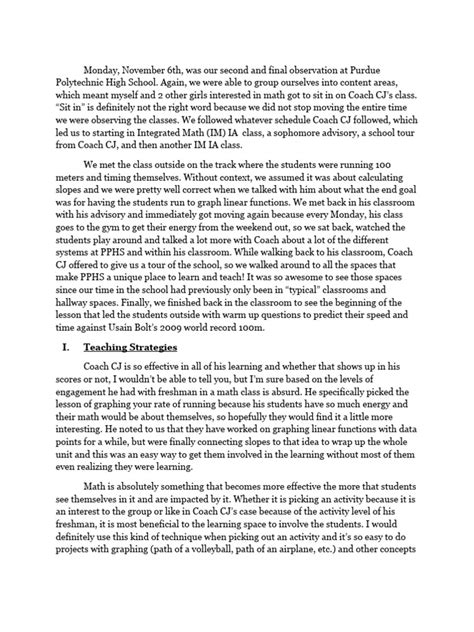 Monday, November 6th, was our second and final observation at Purdue Polytechnic High School. Again, we were able to group ourselves into content areas, which meant myself and 2 other girls interested in math got to sit in on Coach CJ's class. "Sit in" is definitely not the right word because we did not stop moving the entire time we were observing the classes. We followed whatever schedule Coach CJ followed, which led us to starting in Integrated Math (IM) IA class, a sophomore advisory, a school tour from Coach CJ, and then another IM IA class.

We met the class outside on the track where the students were running 100 meters and timing themselves. Without context, we assumed it was about calculating slopes and we were pretty well correct when we talked with him about what the end goal was for having the students run to graph linear functions. We met back in his classroom with his advisory and immediately got moving again because every Monday, his class goes to the gym to get their energy from the weekend out, so we sat back, watched the students play around and talked a lot more with Coach about a lot of the different systems at PPHS and within his classroom. While walking back to his classroom, Coach CJ offered to give us a tour of the school, so we walked around to all the spaces that make PPHS a unique place to learn and teach! It was so awesome to see those spaces since our time in the school had previously only been in "typical" classrooms and hallway spaces. Finally, we finished back in the classroom to see the beginning of the lesson that led the students outside with warm up questions to predict their speed and time against Usain Bolt's 2009 world record 100m.

I. Teaching Strategies

Coach CJ is so effective in all of his learning and whether that shows up in his scores or not, I wouldn't be able to tell you, but I'm sure based on the levels of engagement he had with freshman in a math class is absurd. He specifically picked the lesson of graphing your rate of running because his students have so much energy and their math would be about themselves, so hopefully they would find it a little more interesting. He noted to us that they have worked on graphing linear functions with data points for a while, but were finally connecting slopes to that idea to wrap up the whole unit and this was an easy way to get them involved in the learning without most of them even realizing they were learning.

Math is absolutely something that becomes more effective the more that students see themselves in it and are impacted by it. Whether it is picking an activity because it is an interest to the group or like in Coach CJ's case because of the activity level of his freshman, it is most beneficial to the learning space to involve the students. I would definitely use this kind of technique when picking out an activity and it's so easy to do projects with graphing (path of a volleyball, path of an airplane, etc.) and other concepts